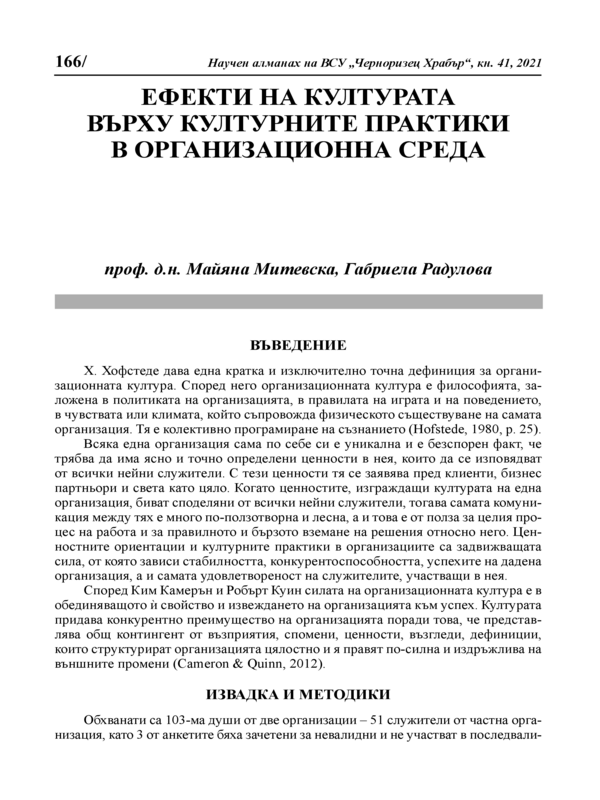 166/ Научен алманах на ВСУ „Черноризец Храбър“, кн. 41, 2021

ЕФЕКТИ НА КУЛТУРАТА
ВЪРХУ КУЛТУРНИТЕ ПРАКТИКИ
В ОРГАНИЗАЦИОННА СРЕДА

проф. д.н. Майяна Митевска, Габриела Радулова

ВЪВЕДЕНИЕ

Х. Хофстеде дава една кратка и изключително точна дефиниция за организационната култура. Според него организационната култура е философията, заложена в политиката на организацията, в правилата на играта и на поведението, в чувствата или климата, който съпровожда физическото съществуване на самата организация. Тя е колективно програмиране на съзнанието (Hofstede, 1980, p. 25).

Всяка една организация сама по себе си е уникална и е безспорен факт, че трябва да има ясно и точно определени ценности в нея, които да се изповядват от всички нейни служители. С тези ценности тя се заявява пред клиенти, бизнес партньори и света като цяло. Когато ценностите, изграждащи културата на една организация, биват споделяни от всички нейни служители, тогава самата комуникация между тях е много по-ползотворна и лесна, а и това е от полза за целия процес на работа и за правилното и бързото вземане на решения относно него. Ценностните ориентации и културните практики в организациите са задвижващата сила, от която зависи стабилността, конкурентоспособността, успехите на дадена организация, а и самата удовлетвореност на служителите, участващи в нея.

Според Ким Камерън и Робърт Куин силата на организационната култура е в обединяващото ѝ свойство и извеждането на организацията към успех. Културата придава конкурентно преимущество на организацията поради това, че представлява общ контингент от възприятия, спомени, ценности, възгледи, дефиниции, които структурират организацията цялостно и я правят по-силна и издръжлива на външните промени (Cameron & Quinn, 2012).

ИЗВАДКА И МЕТОДИКИ

Обхванати са 103-ма души от две организации – 51 служители от частна организация, като 3 от анкетите бяха зачетени за невалидни и не участват в последвали-